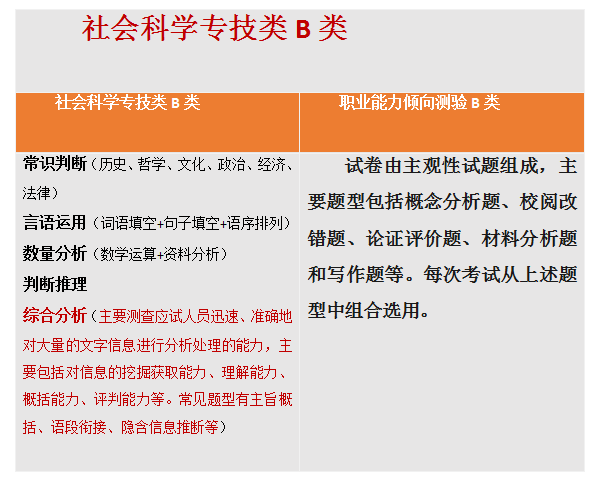 社会科学专技类 B 类

| 社会科学专技类 B 类 | 职业能力倾向测验 B 类 |
|---|---|
| 常识判断（历史、哲学、文化、政治、经济、法律）<br>言语运用（词语填空+句子填空+语序排列）<br>数量分析（数学运算+资料分析）<br>判断推理<br>综合分析（主要测查应试人员迅速、准确地对大量的文字信息进行分析处理的能力，主要包括对信息的挖掘获取能力、理解能力、概括能力、评判能力等。常见题型有主旨概括、语段衔接、隐含信息推断等） | 试卷由主观性试题组成，主要题型包括概念分析题、校阅改错题、论证评价题、材料分析题和写作题等。每次考试从上述题型中组合选用。 |